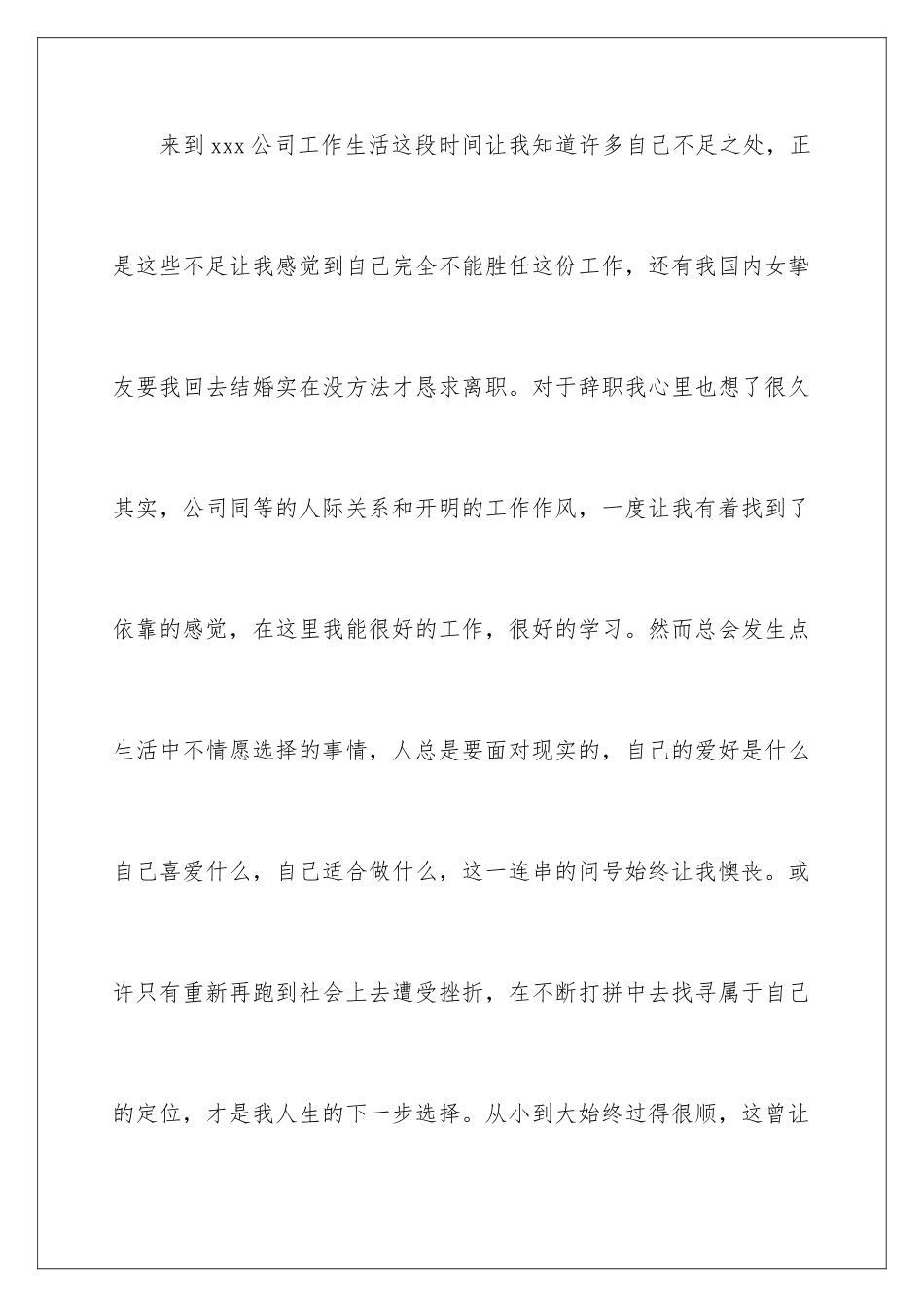 来到xxx公司工作生活这段时间让我知道许多自己不足之处，正是这些不足让我感觉到自己完全不能胜任这份工作，还有我国内女挚友要我回去结婚实在没方法才恳求离职。对于辞职我心里也想了很久其实，公司同等的人际关系和开明的工作作风，一度让我有着找到了依靠的感觉，在这里我能很好的工作，很好的学习。然而总会发生点生活中不情愿选择的事情，人总是要面对现实的，自己的爱好是什么自己喜爱什么，自己适合做什么，这一连串的问号始终让我懊丧。或许只有重新再跑到社会上去遭受挫折，在不断打拼中去找寻属于自己的定位，才是我人生的下一步选择。从小到大始终过得很顺，这曾让